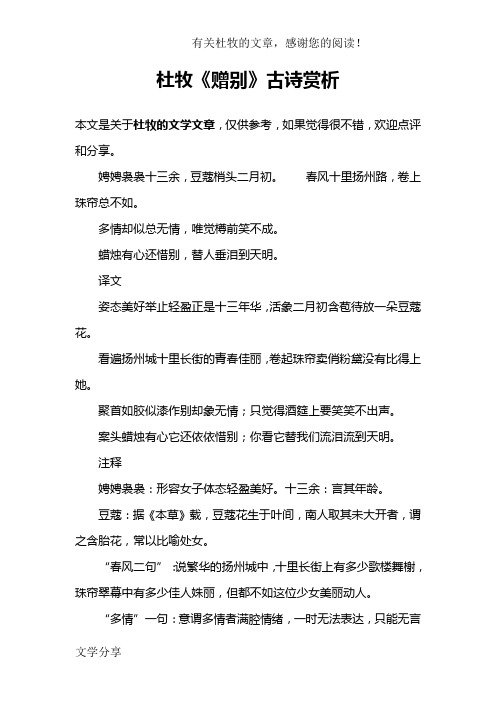 有关杜牧的文章，感谢您的阅读！

杜牧《赠别》古诗赏析

本文是关于杜牧的文学文章，仅供参考，如果觉得很不错，欢迎点评和分享。

娉娉袅袅十三余，豆蔻梢头二月初。　春风十里扬州路，卷上珠帘总不如。

多情却似总无情，唯觉樽前笑不成。

蜡烛有心还惜别，替人垂泪到天明。

译文

姿态美好举止轻盈正是十三年华，活象二月初含苞待放一朵豆蔻花。

看遍扬州城十里长街的青春佳丽，卷起珠帘卖俏粉黛没有比得上她。

聚首如胶似漆作别却象无情；只觉得酒筵上要笑笑不出声。

案头蜡烛有心它还依依惜别；你看它替我们流泪流到天明。

注释

娉娉袅袅：形容女子体态轻盈美好。十三余：言其年龄。

豆蔻：据《本草》载，豆蔻花生于叶间，南人取其未大开者，谓之含胎花，常以比喻处女。

“春风二句”：说繁华的扬州城中，十里长街上有多少歌楼舞榭，珠帘翠幕中有多少佳人姝丽，但都不如这位少女美丽动人。

“多情”一句：意谓多情者满腔情绪，一时无法表达，只能无言

文学分享